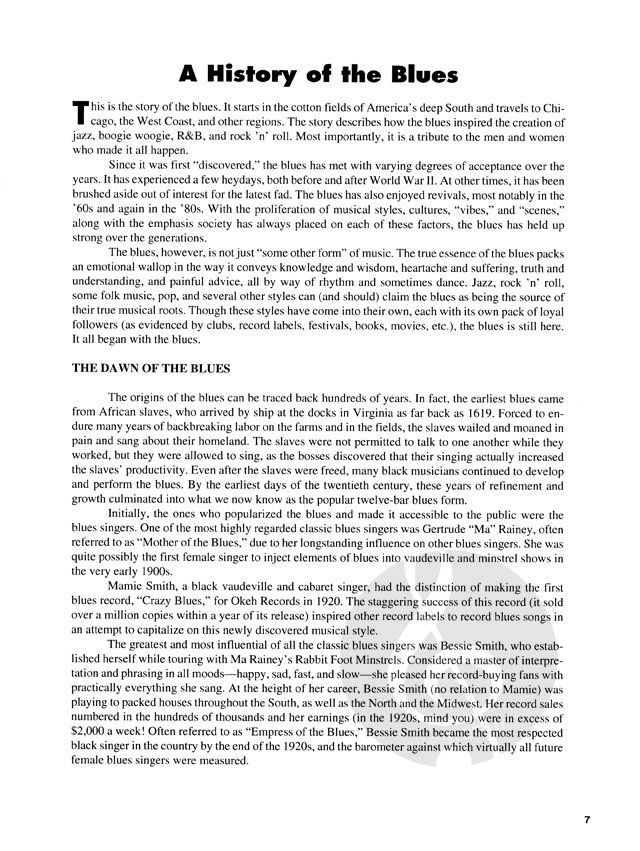 A History of the Blues

This is the story of the blues. It starts in the cotton fields of America's deep South and travels to Chicago, the West Coast, and other regions. The story describes how the blues inspired the creation of jazz, boogie woogie, R&B, and rock 'n' roll. Most importantly, it is a tribute to the men and women who made it all happen.

Since it was first "discovered," the blues has met with varying degrees of acceptance over the years. It has experienced a few heydays, both before and after World War II. At other times, it has been brushed aside out of interest for the latest fad. The blues has also enjoyed revivals, most notably in the '60s and again in the '80s. With the proliferation of musical styles, cultures, "vibes," and "scenes," along with the emphasis society has always placed on each of these factors, the blues has held up strong over the generations.

The blues, however, is not just "some other form" of music. The true essence of the blues packs an emotional wallop in the way it conveys knowledge and wisdom, heartache and suffering, truth and understanding, and painful advice, all by way of rhythm and sometimes dance. Jazz, rock 'n' roll, some folk music, pop, and several other styles can (and should) claim the blues as being the source of their true musical roots. Though these styles have come into their own, each with its own pack of loyal followers (as evidenced by clubs, record labels, festivals, books, movies, etc.), the blues is still here. It all began with the blues.

THE DAWN OF THE BLUES

The origins of the blues can be traced back hundreds of years. In fact, the earliest blues came from African slaves, who arrived by ship at the docks in Virginia as far back as 1619. Forced to endure many years of backbreaking labor on the farms and in the fields, the slaves wailed and moaned in pain and sang about their homeland. The slaves were not permitted to talk to one another while they worked, but they were allowed to sing, as the bosses discovered that their singing actually increased the slaves' productivity. Even after the slaves were freed, many black musicians continued to develop and perform the blues. By the earliest days of the twentieth century, these years of refinement and growth culminated into what we now know as the popular twelve-bar blues form.

Initially, the ones who popularized the blues and made it accessible to the public were the blues singers. One of the most highly regarded classic blues singers was Gertrude "Ma" Rainey, often referred to as "Mother of the Blues," due to her longstanding influence on other blues singers. She was quite possibly the first female singer to inject elements of blues into vaudeville and minstrel shows in the very early 1900s.

Mamie Smith, a black vaudeville and cabaret singer, had the distinction of making the first blues record, "Crazy Blues," for Okeh Records in 1920. The staggering success of this record (it sold over a million copies within a year of its release) inspired other record labels to record blues songs in an attempt to capitalize on this newly discovered musical style.

The greatest and most influential of all the classic blues singers was Bessie Smith, who established herself while touring with Ma Rainey's Rabbit Foot Minstrels. Considered a master of interpretation and phrasing in all moods—happy, sad, fast, and slow—she pleased her record-buying fans with practically everything she sang. At the height of her career, Bessie Smith (no relation to Mamie) was playing to packed houses throughout the South, as well as the North and the Midwest. Her record sales numbered in the hundreds of thousands and her earnings (in the 1920s, mind you) were in excess of $2,000 a week! Often referred to as "Empress of the Blues," Bessie Smith became the most respected black singer in the country by the end of the 1920s, and the barometer against which virtually all future female blues singers were measured.

7